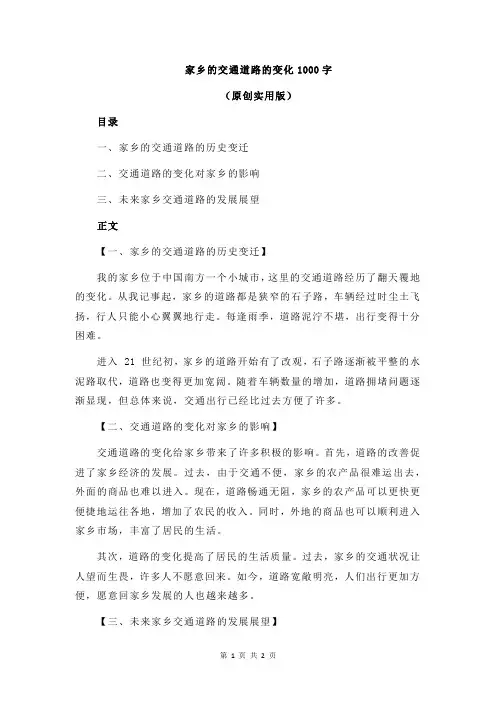 家乡的交通道路的变化 1000 字

（原创实用版）

目录

一、家乡的交通道路的历史变迁

二、交通道路的变化对家乡的影响

三、未来家乡交通道路的发展展望

正文

【一、家乡的交通道路的历史变迁】

我的家乡位于中国南方一个小城市，这里的交通道路经历了翻天覆地的变化。从我记事起，家乡的道路都是狭窄的石子路，车辆经过时尘土飞扬，行人只能小心翼翼地行走。每逢雨季，道路泥泞不堪，出行变得十分困难。

进入 21 世纪初，家乡的道路开始有了改观，石子路逐渐被平整的水泥路取代，道路也变得更加宽阔。随着车辆数量的增加，道路拥堵问题逐渐显现，但总体来说，交通出行已经比过去方便了许多。

【二、交通道路的变化对家乡的影响】

交通道路的变化给家乡带来了许多积极的影响。首先，道路的改善促进了家乡经济的发展。过去，由于交通不便，家乡的农产品很难运出去，外面的商品也难以进入。现在，道路畅通无阻，家乡的农产品可以更快更便捷地运往各地，增加了农民的收入。同时，外地的商品也可以顺利进入家乡市场，丰富了居民的生活。

其次，道路的变化提高了居民的生活质量。过去，家乡的交通状况让人望而生畏，许多人不愿意回来。如今，道路宽敞明亮，人们出行更加方便，愿意回家乡发展的人也越来越多。

【三、未来家乡交通道路的发展展望】

第 1 页 共 2 页